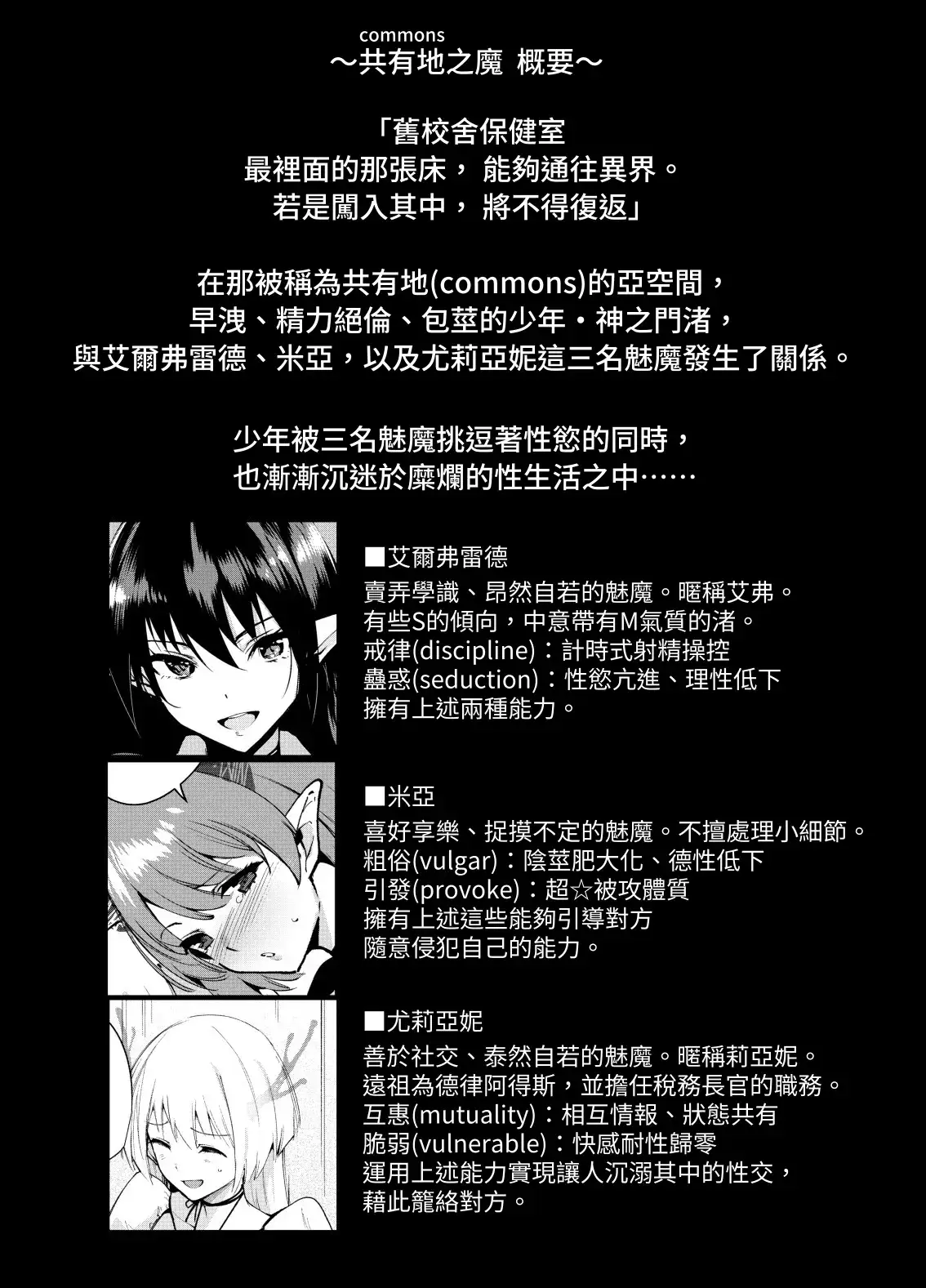 commons
~共有地之魔 概要~

「舊校舍保健室
最裡面的那張床，能夠通往異界。
若是闖入其中，將不得復返」

在那被稱為共有地(commons)的亞空間，
早洩、精力絕倫、包莖的少年・神之門渚，
與艾爾弗雷德、米亞，以及尤莉亞妮這三名魅魔發生了關係。

少年被三名魅魔挑逗著性慾的同時，
也漸漸沉迷於糜爛的性生活之中……

■艾爾弗雷德
賣弄學識、昂然自若的魅魔。暱稱艾弗。
有些S的傾向，中意帶有M氣質的渚。
戒律(discipline)：計時式射精操控
蠱惑(seduction)：性慾亢進、理性低下
擁有上述兩種能力。

■米亞
喜好享樂、捉摸不定的魅魔。不擅處理小細節。
粗俗(vulgar)：陰莖肥大化、德性低下
引發(provoke)：超☆被攻體質
擁有上述這些能夠引導對方
隨意侵犯自己的能力。

■尤莉亞妮
善於社交、泰然自若的魅魔。暱稱莉亞妮。
遠祖為德律阿得斯，並擔任稅務長官的職務。
互惠(mutuality)：相互情報、狀態共有
脆弱(vulnerable)：快感耐性歸零
運用上述能力實現讓人沉溺其中的性交，
藉此籠絡對方。